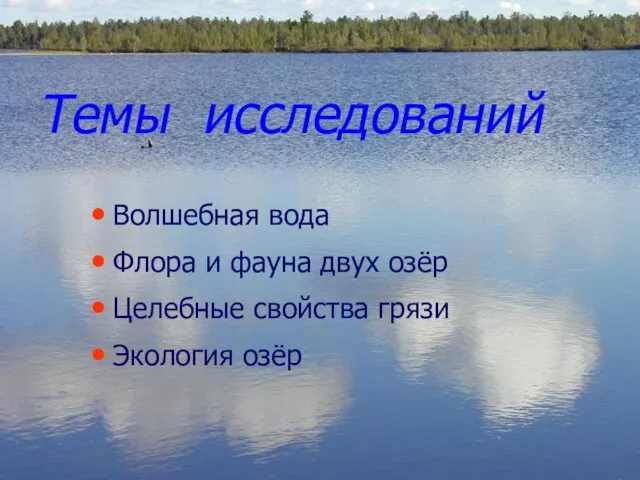 Темы исследований

• Волшебная вода
• Флора и фауна двух озёр
• Целебные свойства грязи
• Экология озёр